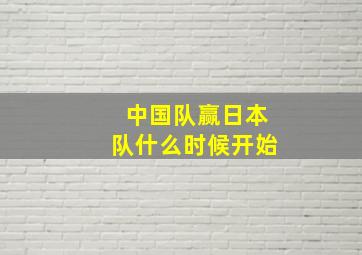 中国队赢日本队什么时候开始